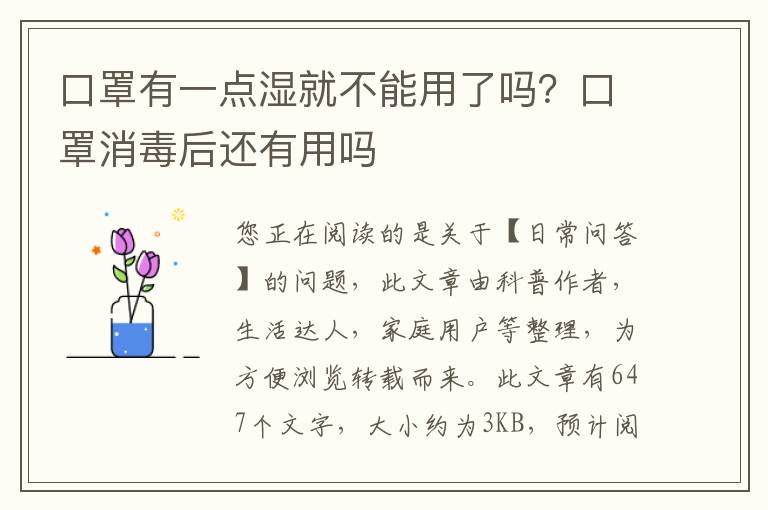 口罩有一点湿就不能用了吗？口罩消毒后还有用吗

您正在阅读的是关于【日常问答】的问题，此文章由科普作者，生活达人，家庭用户等整理，为方便浏览转载而来。此文章有647个文字，大小约为3KB，预计阅